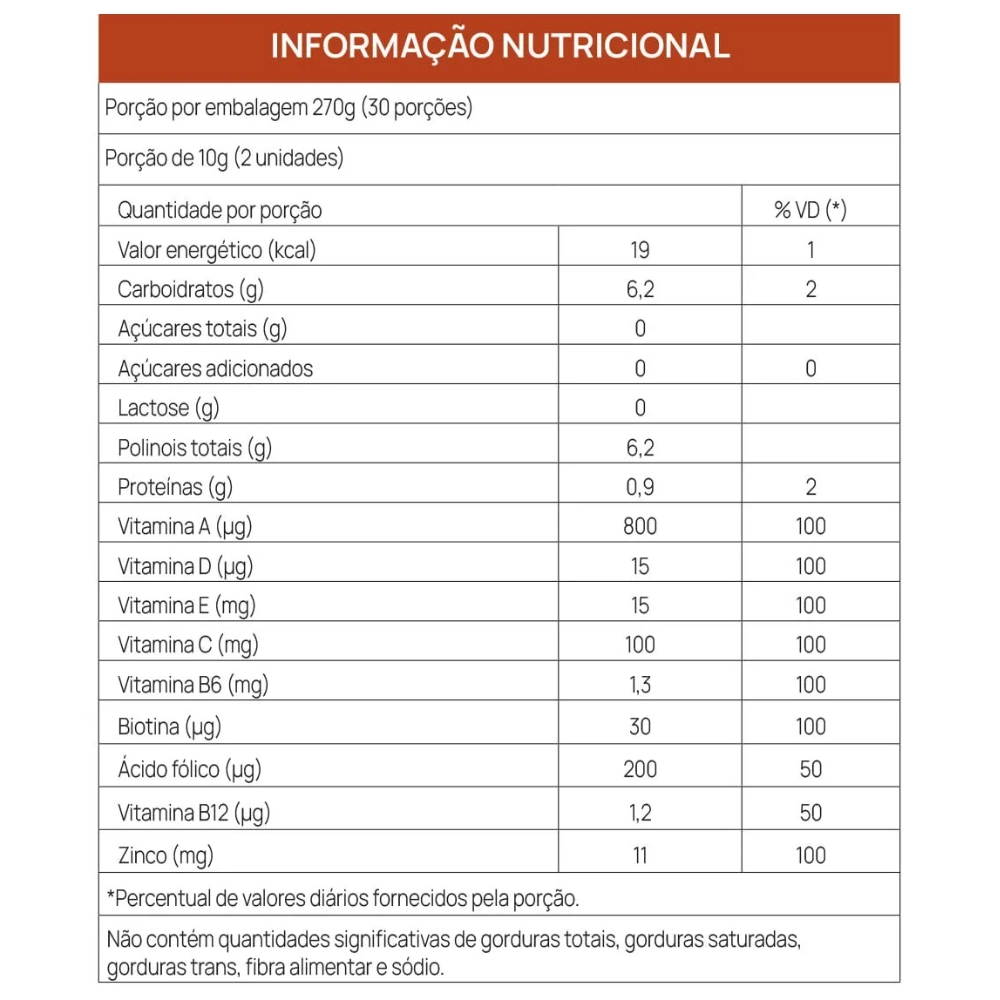 INFORMAÇÃO NUTRICIONAL

Porção por embalagem 270g (30 porções)

Porção de 10g (2 unidades)

| Quantidade por porção | | % VD (*) |
|---|---|---|
| Valor energético (kcal) | 19 | 1 |
| Carboidratos (g) | 6,2 | 2 |
| Açúcares totais (g) | 0 | |
| Açúcares adicionados | 0 | 0 |
| Lactose (g) | 0 | |
| Polinois totais (g) | 6,2 | |
| Proteínas (g) | 0,9 | 2 |
| Vitamina A (µg) | 800 | 100 |
| Vitamina D (µg) | 15 | 100 |
| Vitamina E (mg) | 15 | 100 |
| Vitamina C (mg) | 100 | 100 |
| Vitamina B6 (mg) | 1,3 | 100 |
| Biotina (µg) | 30 | 100 |
| Ácido fólico (µg) | 200 | 50 |
| Vitamina B12 (µg) | 1,2 | 50 |
| Zinco (mg) | 11 | 100 |

*Percentual de valores diários fornecidos pela porção.

Não contém quantidades significativas de gorduras totais, gorduras saturadas, gorduras trans, fibra alimentar e sódio.